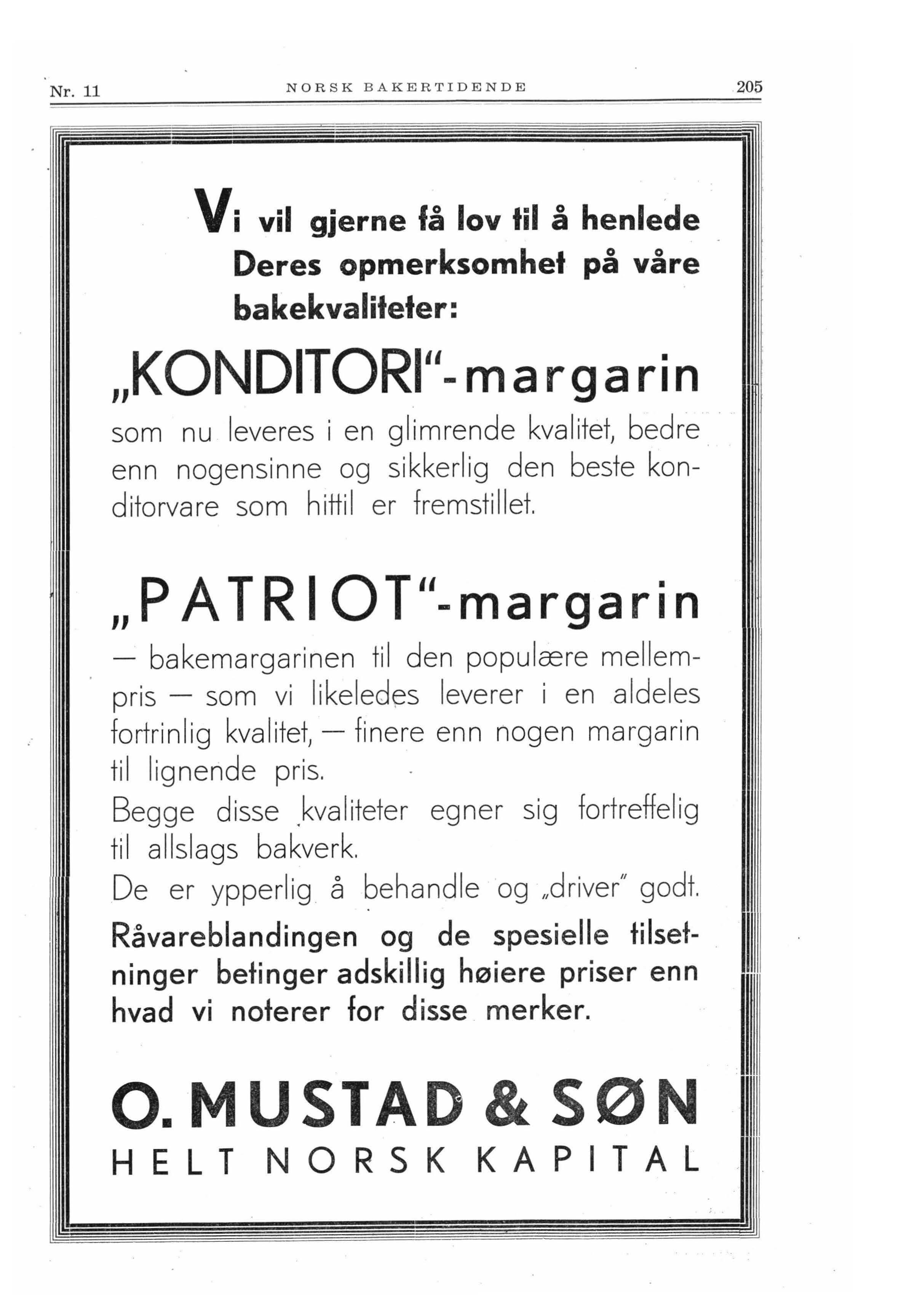 Nr. 11 NORSK BAKERTIDENDE 205

Vi vil gjerne få lov til å henlede Deres opmerksomhet på våre bakekvaliteter:

„KONDITORI"-margarin

som nu leveres i en glimrende kvalitet, bedre enn nogensinne og sikkerlig den beste konditorvare som hittil er fremstillet.

„PATRIOT"-margarin

— bakemargarinen til den populære mellempris — som vi likeledes leverer i en aldeles fortrinlig kvalitet, — finere enn nogen margarin til lignende pris.

Begge disse kvaliteter egner sig fortreffelig til allslags bakverk.

De er ypperlig å behandle og „driver" godt.

Råvareblandingen og de spesielle tilsetninger betinger adskillig høiere priser enn hvad vi noterer for disse merker.

O. MUSTAD & SØN
HELT NORSK KAPITAL